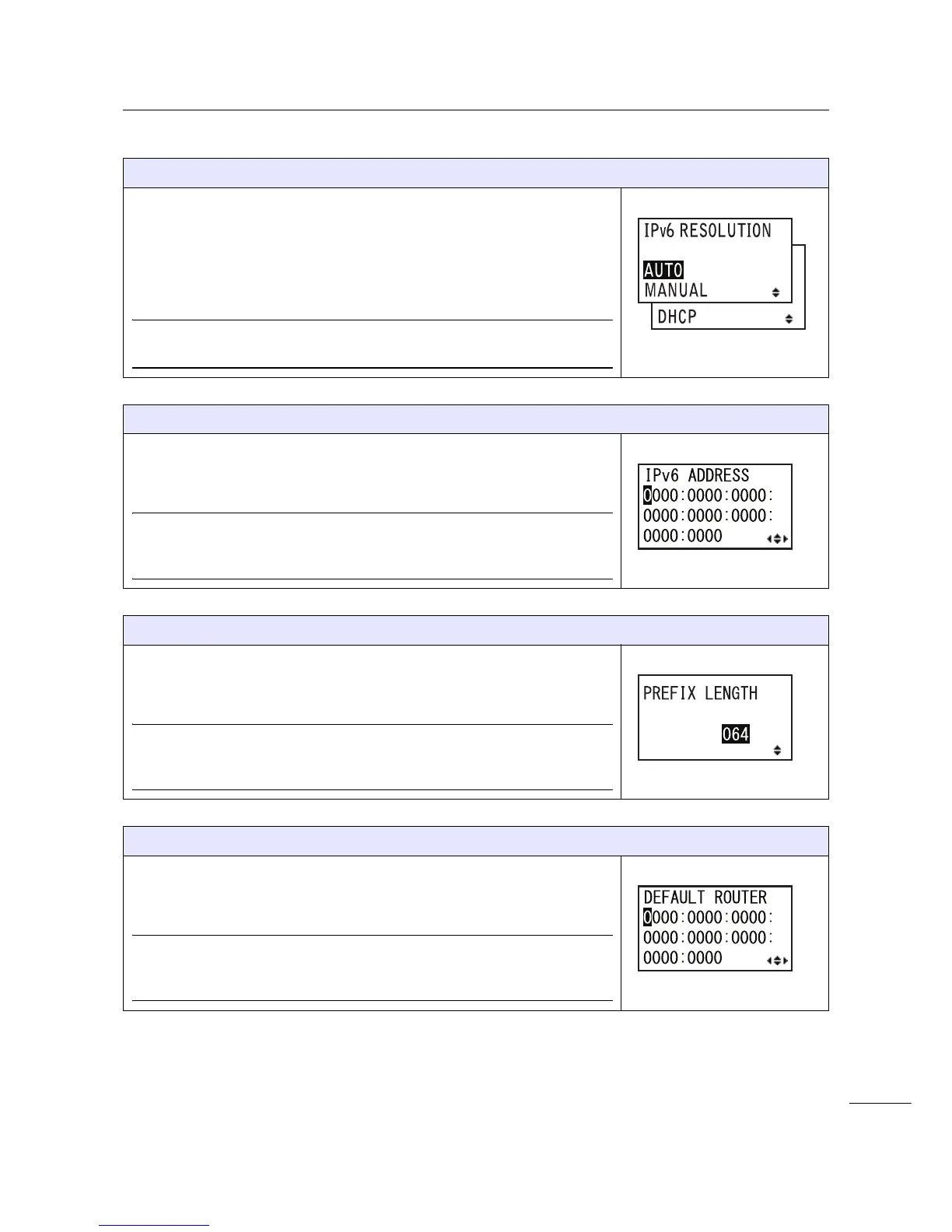 IPv6 RESOLUTION

AUTO
MANUAL

DHCP

IPv6 ADDRESS
0000:0000:0000:
0000:0000:0000:
0000:0000

PREFIX LENGTH

064

DEFAULT ROUTER
0000:0000:0000:
0000:0000:0000:
0000:0000